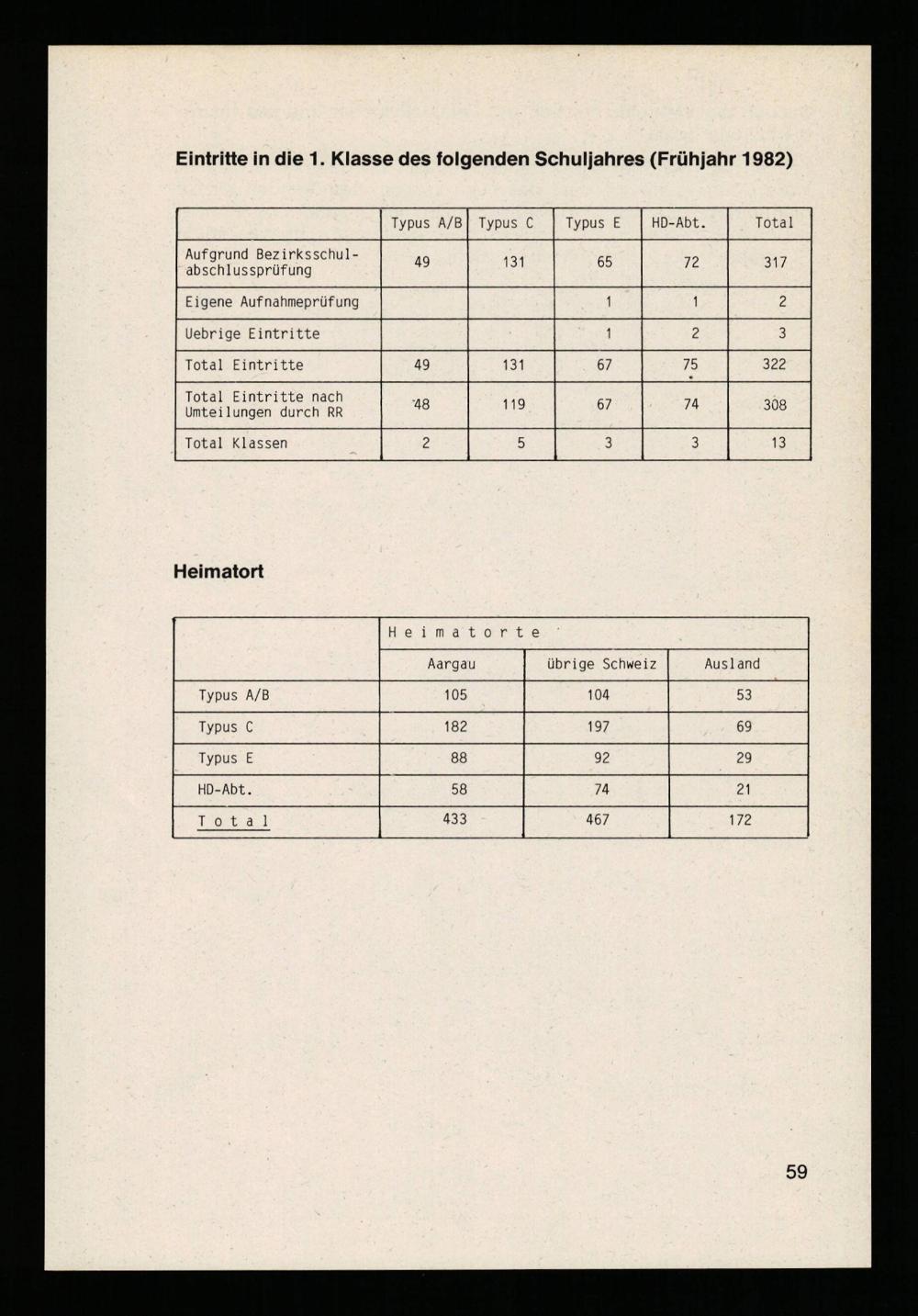 Eintritte in die 1. Klasse des folgenden Schuljahres (Frühjahr 1982)

| | Typus A/B | Typus C | Typus E | HD-Abt. | Total |
|---|---|---|---|---|---|
| Aufgrund Bezirksschulabschlussprüfung | 49 | 131 | 65 | 72 | 317 |
| Eigene Aufnahmeprüfung | | | 1 | 1 | 2 |
| Uebrige Eintritte | | | 1 | 2 | 3 |
| Total Eintritte | 49 | 131 | 67 | 75 | 322 |
| Total Eintritte nach Umteilungen durch RR | 48 | 119 | 67 | 74 | 308 |
| Total Klassen | 2 | 5 | 3 | 3 | 13 |

Heimatort

| | Heimatorte | | |
|---|---|---|---|
| | Aargau | übrige Schweiz | Ausland |
| Typus A/B | 105 | 104 | 53 |
| Typus C | 182 | 197 | 69 |
| Typus E | 88 | 92 | 29 |
| HD-Abt. | 58 | 74 | 21 |
| Total | 433 | 467 | 172 |

59